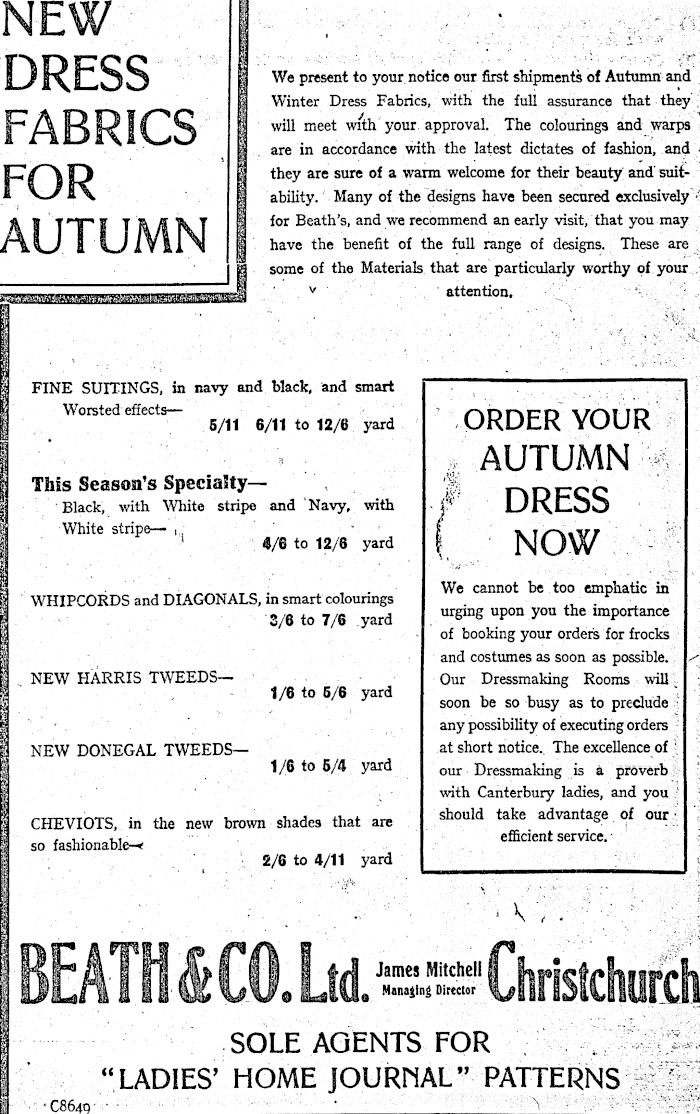 NEW DRESS FABRICS FOR AUTUMN

We present to your notice our first shipments of Autumn and Winter Dress Fabrics, with the full assurance that they will meet with your approval. The colourings and warps are in accordance with the latest dictates of fashion, and they are sure of a warm welcome for their beauty and suitability. Many of the designs have been secured exclusively for Beath's, and we recommend an early visit, that you may have the benefit of the full range of designs. These are some of the Materials that are particularly worthy of your attention.

FINE SUITINGS, in navy and black, and smart Worsted effects— 5/11 6/11 to 12/6 yard

This Season's Specialty—
Black, with White stripe and Navy, with White stripe— 4/6 to 12/6 yard

WHIPCORDS and DIAGONALS, in smart colourings 3/6 to 7/6 yard

NEW HARRIS TWEEDS— 1/6 to 5/6 yard

NEW DONEGAL TWEEDS— 1/6 to 5/4 yard

CHEVIOTS, in the new brown shades that are so fashionable— 2/6 to 4/11 yard

ORDER YOUR AUTUMN DRESS NOW

We cannot be too emphatic in urging upon you the importance of booking your orders for frocks and costumes as soon as possible. Our Dressmaking Rooms will soon be so busy as to preclude any possibility of executing orders at short notice. The excellence of our Dressmaking is a proverb with Canterbury ladies, and you should take advantage of our efficient service.

BEATH & CO. Ltd. James Mitchell Managing Director Christchurch

SOLE AGENTS FOR
"LADIES' HOME JOURNAL" PATTERNS

C8649